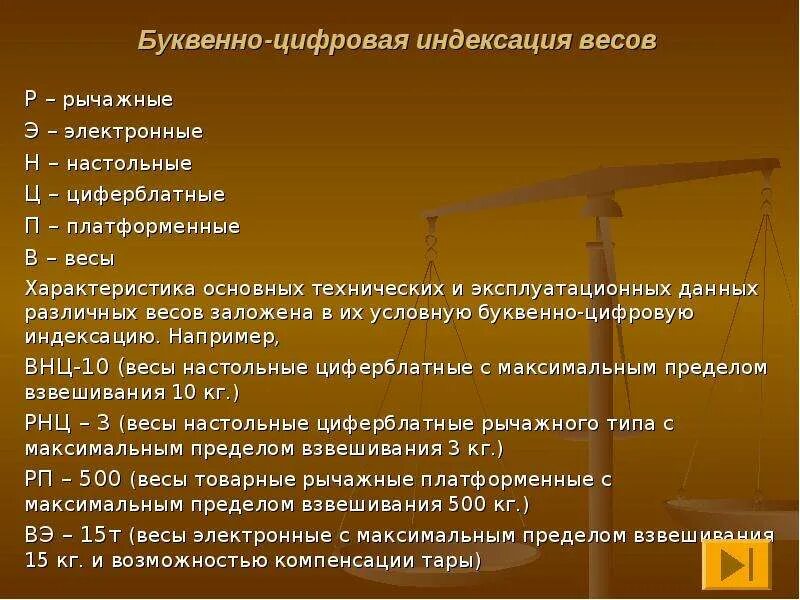 Буквенно-цифровая индексация весов

Р – рычажные

Э – электронные

Н – настольные

Ц – циферблатные

П – платформенные

В – весы

Характеристика основных технических и эксплуатационных данных различных весов заложена в их условную буквенно-цифровую индексацию. Например,

ВНЦ-10 (весы настольные циферблатные с максимальным пределом взвешивания 10 кг.)

РНЦ – 3 (весы настольные циферблатные рычажного типа с максимальным пределом взвешивания 3 кг.)

РП – 500 (весы товарные рычажные платформенные с максимальным пределом взвешивания 500 кг.)

ВЭ – 15т (весы электронные с максимальным пределом взвешивания 15 кг. и возможностью компенсации тары)